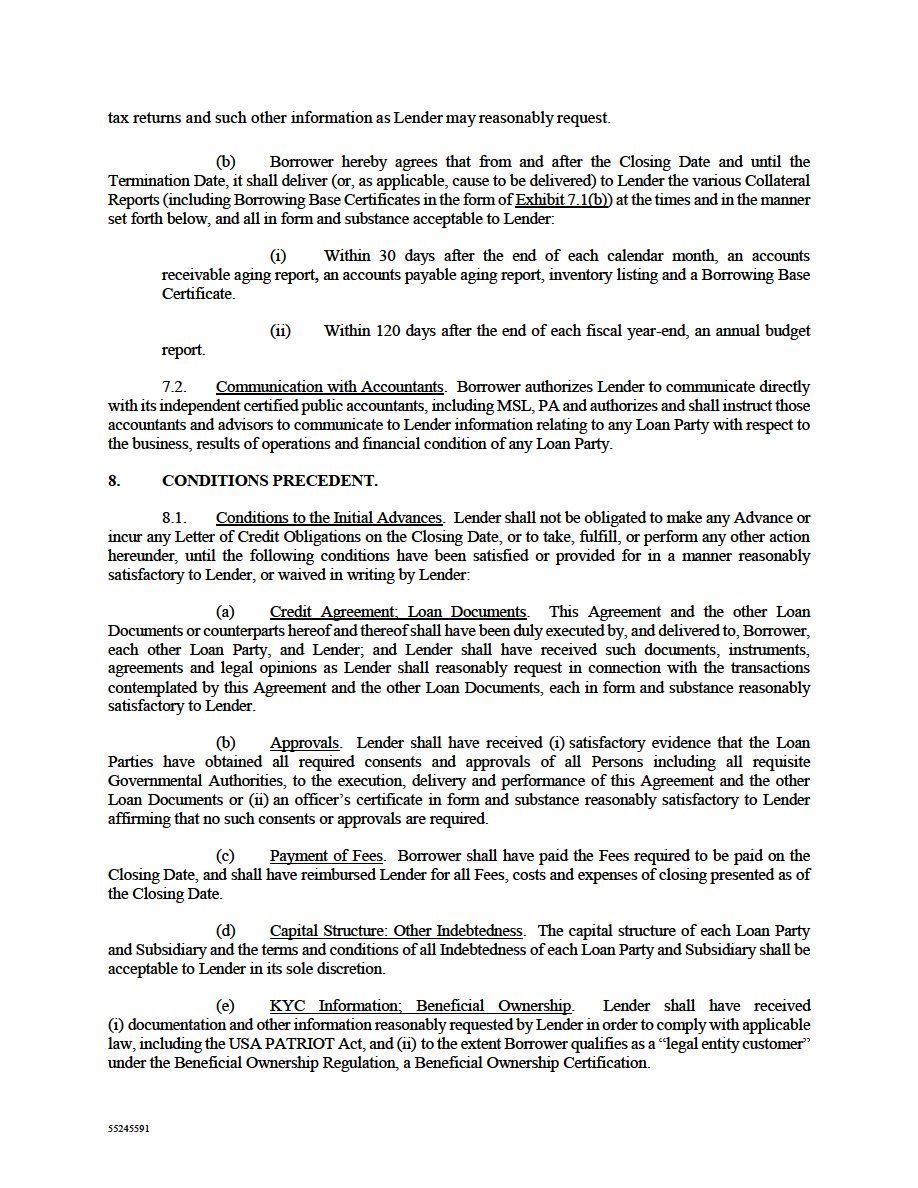 tax returns and such other information as Lender may reasonably request.

(b) Borrower hereby agrees that from and after the Closing Date and until the Termination Date, it shall deliver (or, as applicable, cause to be delivered) to Lender the various Collateral Reports (including Borrowing Base Certificates in the form of Exhibit 7.1(b)) at the times and in the manner set forth below, and all in form and substance acceptable to Lender:

(i) Within 30 days after the end of each calendar month, an accounts receivable aging report, an accounts payable aging report, inventory listing and a Borrowing Base Certificate.

(ii) Within 120 days after the end of each fiscal year-end, an annual budget report.

7.2. Communication with Accountants. Borrower authorizes Lender to communicate directly with its independent certified public accountants, including MSL, PA and authorizes and shall instruct those accountants and advisors to communicate to Lender information relating to any Loan Party with respect to the business, results of operations and financial condition of any Loan Party.

8. CONDITIONS PRECEDENT.

8.1. Conditions to the Initial Advances. Lender shall not be obligated to make any Advance or incur any Letter of Credit Obligations on the Closing Date, or to take, fulfill, or perform any other action hereunder, until the following conditions have been satisfied or provided for in a manner reasonably satisfactory to Lender, or waived in writing by Lender:

(a) Credit Agreement; Loan Documents. This Agreement and the other Loan Documents or counterparts hereof and thereof shall have been duly executed by, and delivered to, Borrower, each other Loan Party, and Lender; and Lender shall have received such documents, instruments, agreements and legal opinions as Lender shall reasonably request in connection with the transactions contemplated by this Agreement and the other Loan Documents, each in form and substance reasonably satisfactory to Lender.

(b) Approvals. Lender shall have received (i) satisfactory evidence that the Loan Parties have obtained all required consents and approvals of all Persons including all requisite Governmental Authorities, to the execution, delivery and performance of this Agreement and the other Loan Documents or (ii) an officer's certificate in form and substance reasonably satisfactory to Lender affirming that no such consents or approvals are required.

(c) Payment of Fees. Borrower shall have paid the Fees required to be paid on the Closing Date, and shall have reimbursed Lender for all Fees, costs and expenses of closing presented as of the Closing Date.

(d) Capital Structure: Other Indebtedness. The capital structure of each Loan Party and Subsidiary and the terms and conditions of all Indebtedness of each Loan Party and Subsidiary shall be acceptable to Lender in its sole discretion.

(e) KYC Information; Beneficial Ownership. Lender shall have received (i) documentation and other information reasonably requested by Lender in order to comply with applicable law, including the USA PATRIOT Act, and (ii) to the extent Borrower qualifies as a "legal entity customer" under the Beneficial Ownership Regulation, a Beneficial Ownership Certification.

55245591